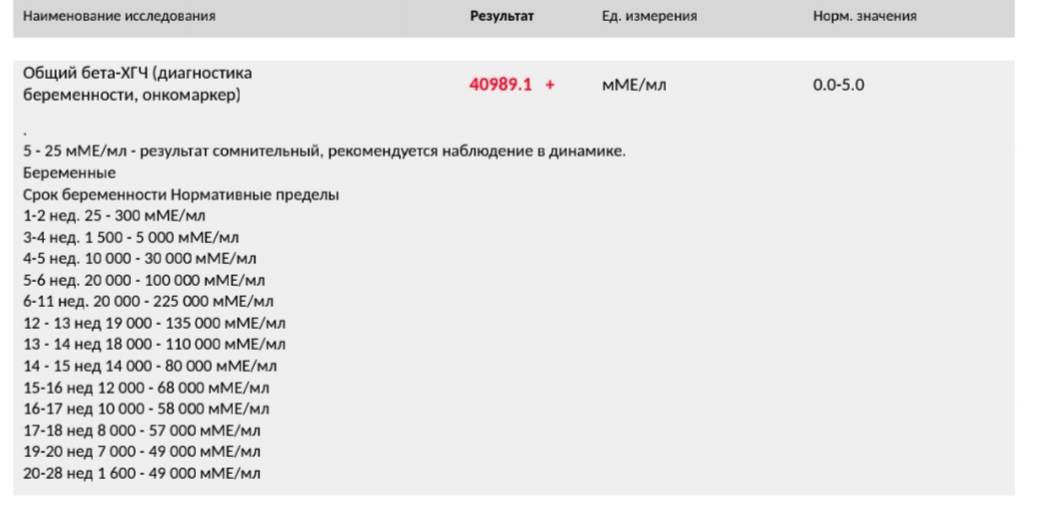 | Наименование исследования | Результат | Ед. измерения | Норм. значения |
|---|---|---|---|
| Общий бета-ХГЧ (диагностика беременности, онкомаркер) | 40989.1 + | мМЕ/мл | 0.0-5.0 |

.
5 - 25 мМЕ/мл - результат сомнительный, рекомендуется наблюдение в динамике.
Беременные
Срок беременности Нормативные пределы
1-2 нед. 25 - 300 мМЕ/мл
3-4 нед. 1 500 - 5 000 мМЕ/мл
4-5 нед. 10 000 - 30 000 мМЕ/мл
5-6 нед. 20 000 - 100 000 мМЕ/мл
6-11 нед. 20 000 - 225 000 мМЕ/мл
12 - 13 нед 19 000 - 135 000 мМЕ/мл
13 - 14 нед 18 000 - 110 000 мМЕ/мл
14 - 15 нед 14 000 - 80 000 мМЕ/мл
15-16 нед 12 000 - 68 000 мМЕ/мл
16-17 нед 10 000 - 58 000 мМЕ/мл
17-18 нед 8 000 - 57 000 мМЕ/мл
19-20 нед 7 000 - 49 000 мМЕ/мл
20-28 нед 1 600 - 49 000 мМЕ/мл